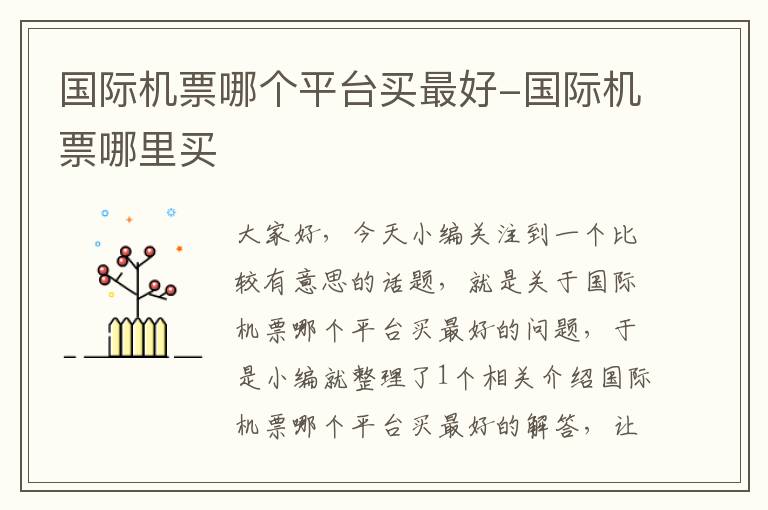 国际机票哪个平台买最好-国际机票哪里买

大家好，今天小编关注到一个比较有意思的话题，就是关于国际机票哪个平台买最好的问题，于是小编就整理了1个相关介绍国际机票哪个平台买最好的解答，让